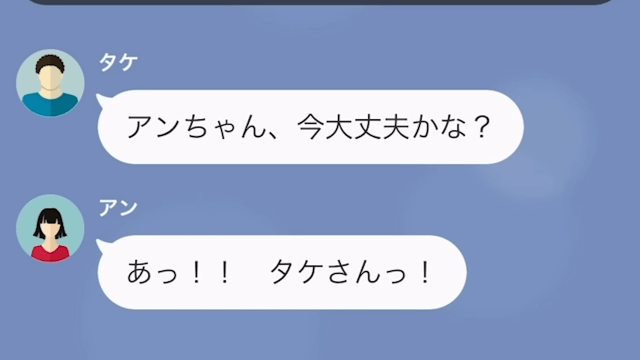 タケ

アンちゃん、今大丈夫かな？

アン

あっ！！　タケさんっ！